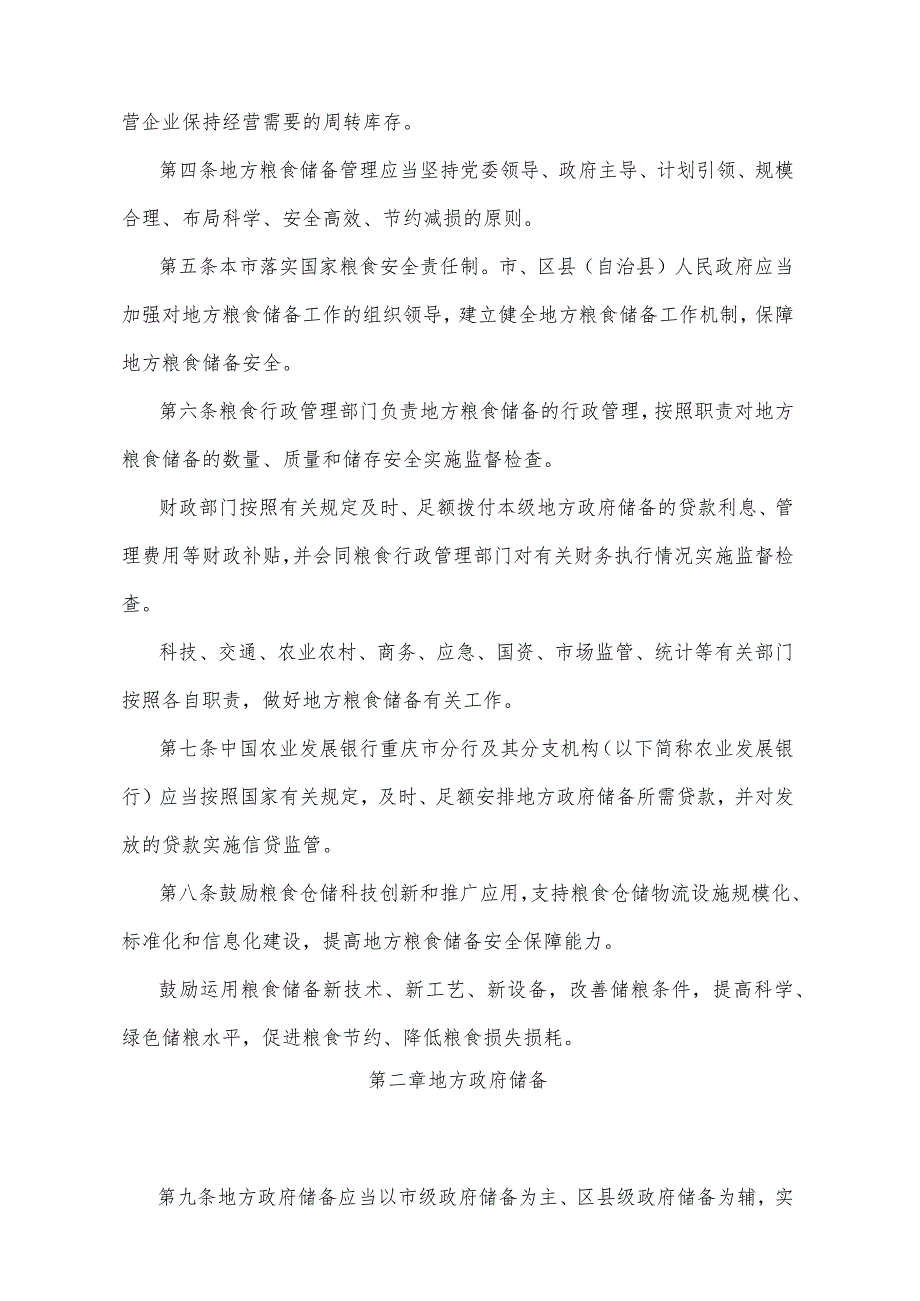 营企业保持经营需要的周转库存。

第四条地方粮食储备管理应当坚持党委领导、政府主导、计划引领、规模合理、布局科学、安全高效、节约减损的原则。

第五条本市落实国家粮食安全责任制。市、区县（自治县）人民政府应当加强对地方粮食储备工作的组织领导，建立健全地方粮食储备工作机制，保障地方粮食储备安全。

第六条粮食行政管理部门负责地方粮食储备的行政管理，按照职责对地方粮食储备的数量、质量和储存安全实施监督检查。

财政部门按照有关规定及时、足额拨付本级地方政府储备的贷款利息、管理费用等财政补贴，并会同粮食行政管理部门对有关财务执行情况实施监督检查。

科技、交通、农业农村、商务、应急、国资、市场监管、统计等有关部门按照各自职责，做好地方粮食储备有关工作。

第七条中国农业发展银行重庆市分行及其分支机构（以下简称农业发展银行）应当按照国家有关规定，及时、足额安排地方政府储备所需贷款，并对发放的贷款实施信贷监管。

第八条鼓励粮食仓储科技创新和推广应用，支持粮食仓储物流设施规模化、标准化和信息化建设，提高地方粮食储备安全保障能力。

鼓励运用粮食储备新技术、新工艺、新设备，改善储粮条件，提高科学、绿色储粮水平，促进粮食节约、降低粮食损失损耗。

第二章地方政府储备

第九条地方政府储备应当以市级政府储备为主、区县级政府储备为辅，实